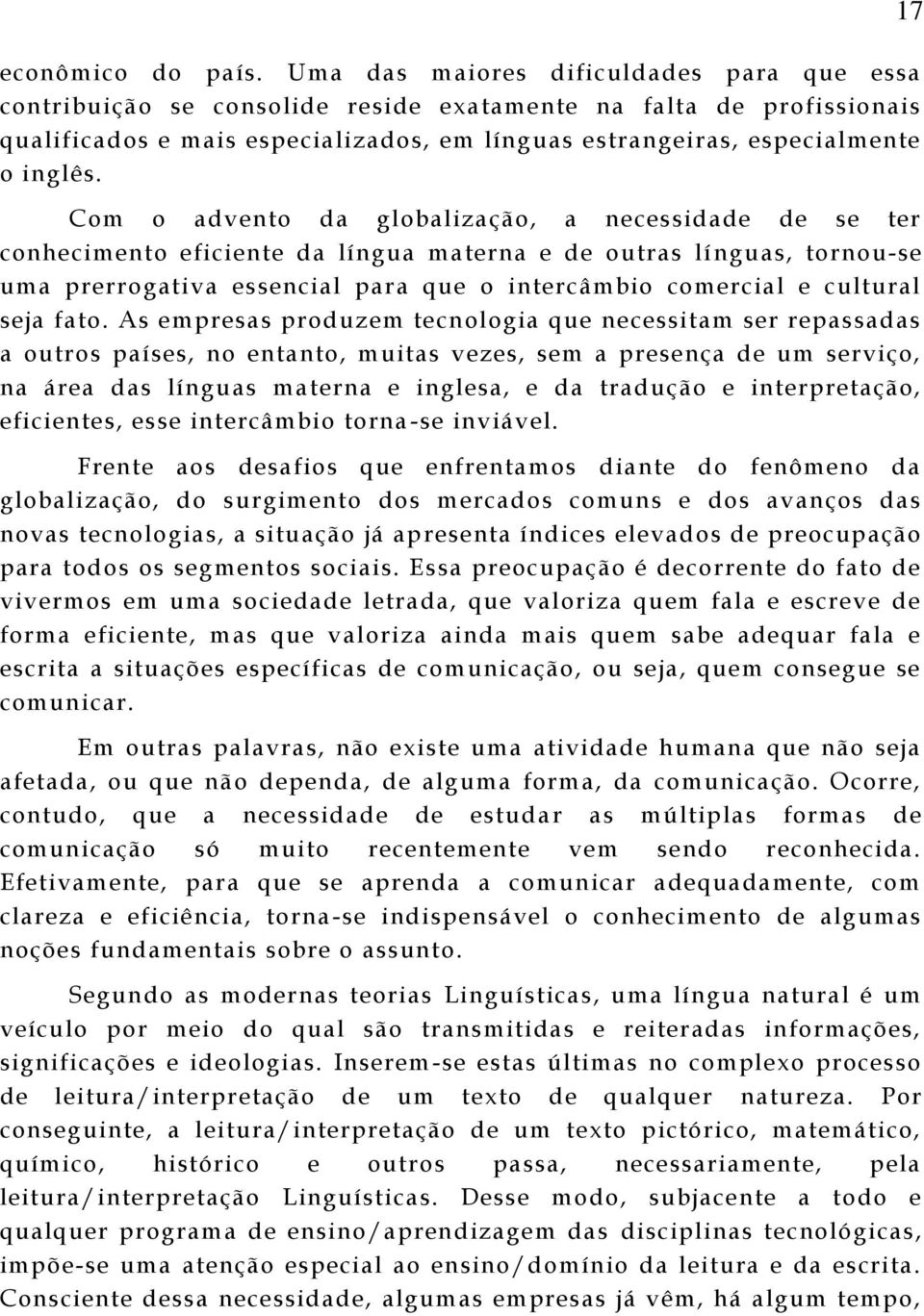 17

econômico do país. Uma das maiores dificuldades para que essa contribuição se consolide reside exatamente na falta de profissionais qualificados e mais especializados, em línguas estrangeiras, especialmente o inglês.

Com o advento da globalização, a necessidade de se ter conhecimento eficiente da língua materna e de outras línguas, tornou-se uma prerrogativa essencial para que o intercâmbio comercial e cultural seja fato. As empresas produzem tecnologia que necessitam ser repassadas a outros países, no entanto, muitas vezes, sem a presença de um serviço, na área das línguas materna e inglesa, e da tradução e interpretação, eficientes, esse intercâmbio torna-se inviável.

Frente aos desafios que enfrentamos diante do fenômeno da globalização, do surgimento dos mercados comuns e dos avanços das novas tecnologias, a situação já apresenta índices elevados de preocupação para todos os segmentos sociais. Essa preocupação é decorrente do fato de vivermos em uma sociedade letrada, que valoriza quem fala e escreve de forma eficiente, mas que valoriza ainda mais quem sabe adequar fala e escrita a situações específicas de comunicação, ou seja, quem consegue se comunicar.

Em outras palavras, não existe uma atividade humana que não seja afetada, ou que não dependa, de alguma forma, da comunicação. Ocorre, contudo, que a necessidade de estudar as múltiplas formas de comunicação só muito recentemente vem sendo reconhecida. Efetivamente, para que se aprenda a comunicar adequadamente, com clareza e eficiência, torna-se indispensável o conhecimento de algumas noções fundamentais sobre o assunto.

Segundo as modernas teorias Linguísticas, uma língua natural é um veículo por meio do qual são transmitidas e reiteradas informações, significações e ideologias. Inserem-se estas últimas no complexo processo de leitura/interpretação de um texto de qualquer natureza. Por conseguinte, a leitura/interpretação de um texto pictórico, matemático, químico, histórico e outros passa, necessariamente, pela leitura/interpretação Linguísticas. Desse modo, subjacente a todo e qualquer programa de ensino/aprendizagem das disciplinas tecnológicas, impõe-se uma atenção especial ao ensino/domínio da leitura e da escrita. Consciente dessa necessidade, algumas empresas já vêm, há algum tempo,